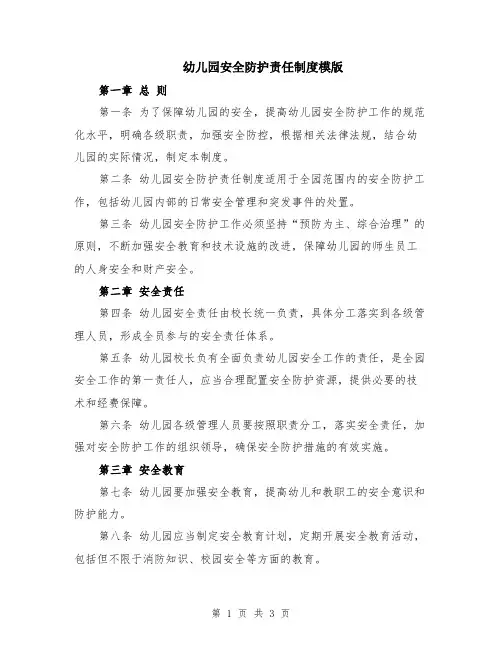 幼儿园安全防护责任制度模版

第一章 总 则

第一条 为了保障幼儿园的安全，提高幼儿园安全防护工作的规范化水平，明确各级职责，加强安全防控，根据相关法律法规，结合幼儿园的实际情况，制定本制度。

第二条 幼儿园安全防护责任制度适用于全园范围内的安全防护工作，包括幼儿园内部的日常安全管理和突发事件的处置。

第三条 幼儿园安全防护工作必须坚持“预防为主、综合治理”的原则，不断加强安全教育和技术设施的改进，保障幼儿园的师生员工的人身安全和财产安全。

第二章 安全责任

第四条 幼儿园安全责任由校长统一负责，具体分工落实到各级管理人员，形成全员参与的安全责任体系。

第五条 幼儿园校长负有全面负责幼儿园安全工作的责任，是全园安全工作的第一责任人，应当合理配置安全防护资源，提供必要的技术和经费保障。

第六条 幼儿园各级管理人员要按照职责分工，落实安全责任，加强对安全防护工作的组织领导，确保安全防护措施的有效实施。

第三章 安全教育

第七条 幼儿园要加强安全教育，提高幼儿和教职工的安全意识和防护能力。

第八条 幼儿园应当制定安全教育计划，定期开展安全教育活动，包括但不限于消防知识、校园安全等方面的教育。

第 1 页 共 3 页